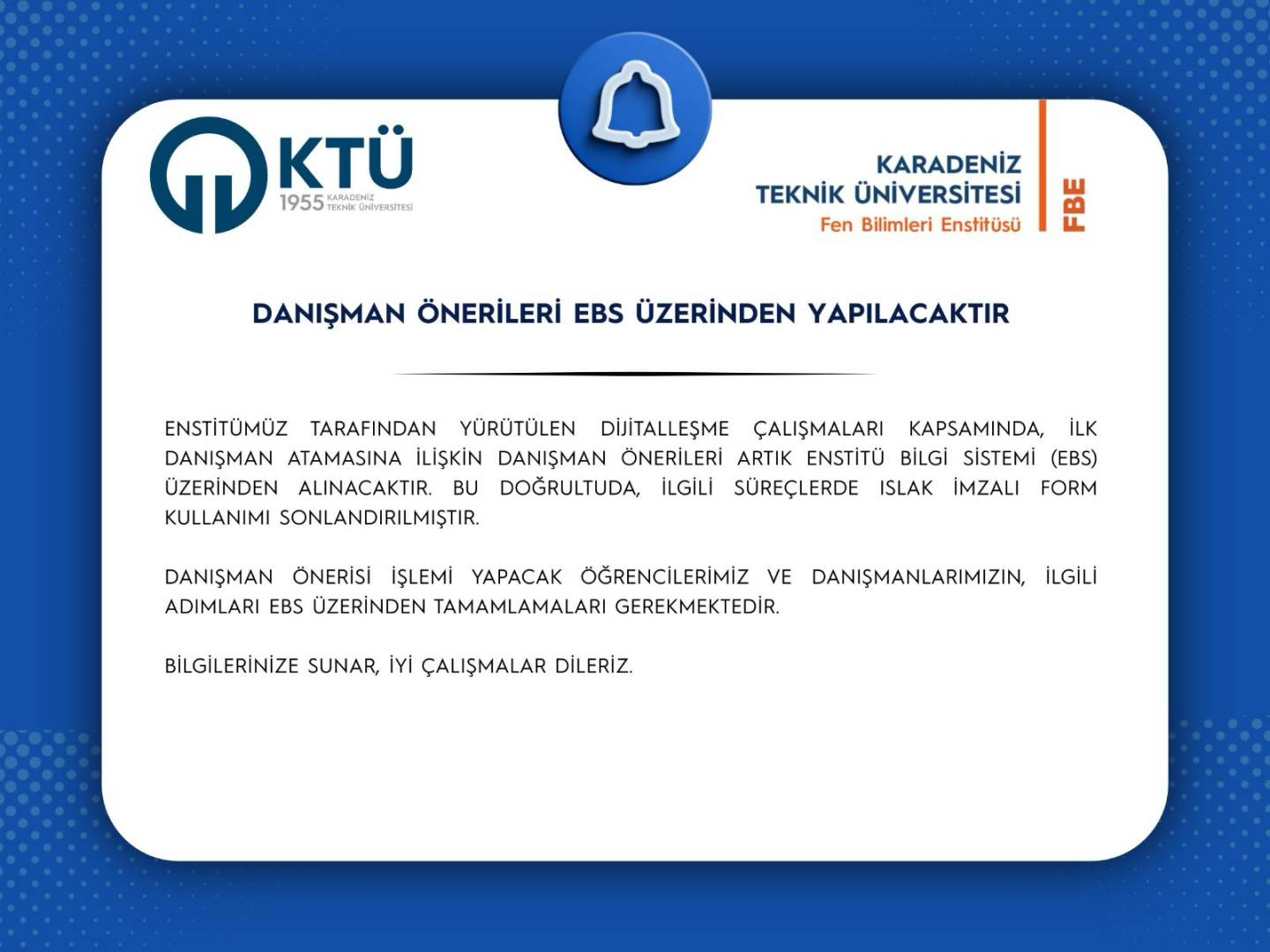 KTÜ
1955 KARADENİZ TEKNİK ÜNİVERSİTESİ

KARADENİZ
TEKNİK ÜNİVERSİTESİ
Fen Bilimleri Enstitüsü
FBE

DANIŞMAN ÖNERİLERİ EBS ÜZERİNDEN YAPILACAKTIR

ENSTİTÜMÜZ TARAFINDAN YÜRÜTÜLEN DİJİTALLEŞME ÇALIŞMALARI KAPSAMINDA, İLK DANIŞMAN ATAMASINA İLİŞKİN DANIŞMAN ÖNERİLERİ ARTIK ENSTİTÜ BİLGİ SİSTEMİ (EBS) ÜZERİNDEN ALINACAKTIR. BU DOĞRULTUDA, İLGİLİ SÜREÇLERDE ISLAK İMZALI FORM KULLANIMI SONLANDIRILMIŞTIR.

DANIŞMAN ÖNERİSİ İŞLEMİ YAPACAK ÖĞRENCİLERİMİZ VE DANIŞMANLARIMIZIN, İLGİLİ ADIMLARI EBS ÜZERİNDEN TAMAMLAMALARI GEREKMEKTEDİR.

BİLGİLERİNİZE SUNAR, İYİ ÇALIŞMALAR DİLERİZ.